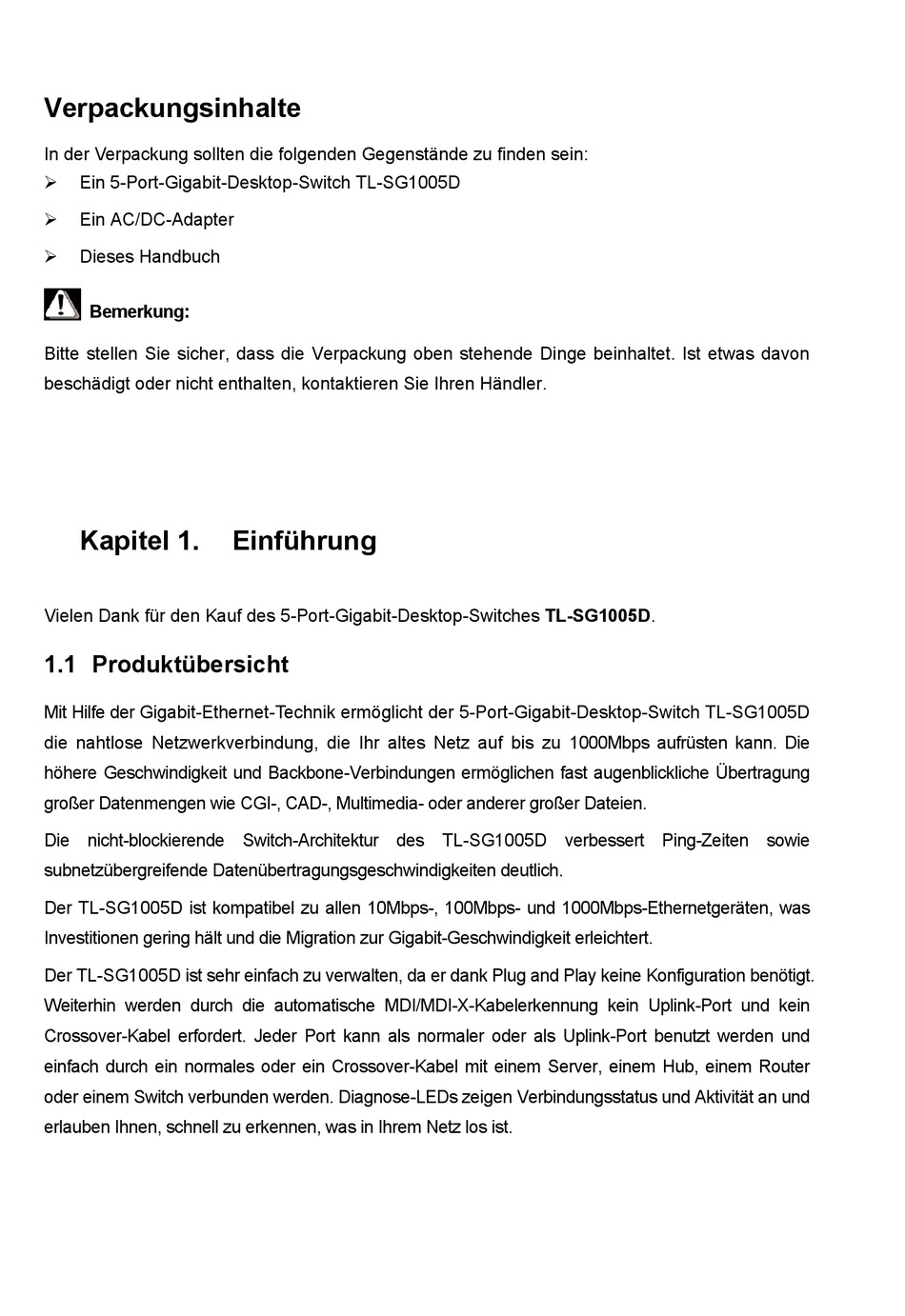 Verpackungsinhalte

In der Verpackung sollten die folgenden Gegenstände zu finden sein:
➢ Ein 5-Port-Gigabit-Desktop-Switch TL-SG1005D
➢ Ein AC/DC-Adapter
➢ Dieses Handbuch

Bemerkung:

Bitte stellen Sie sicher, dass die Verpackung oben stehende Dinge beinhaltet. Ist etwas davon beschädigt oder nicht enthalten, kontaktieren Sie Ihren Händler.

Kapitel 1. Einführung

Vielen Dank für den Kauf des 5-Port-Gigabit-Desktop-Switches TL-SG1005D.

1.1 Produktübersicht

Mit Hilfe der Gigabit-Ethernet-Technik ermöglicht der 5-Port-Gigabit-Desktop-Switch TL-SG1005D die nahtlose Netzwerkverbindung, die Ihr altes Netz auf bis zu 1000Mbps aufrüsten kann. Die höhere Geschwindigkeit und Backbone-Verbindungen ermöglichen fast augenblickliche Übertragung großer Datenmengen wie CGI-, CAD-, Multimedia- oder anderer großer Dateien.

Die nicht-blockierende Switch-Architektur des TL-SG1005D verbessert Ping-Zeiten sowie subnetzübergreifende Datenübertragungsgeschwindigkeiten deutlich.

Der TL-SG1005D ist kompatibel zu allen 10Mbps-, 100Mbps- und 1000Mbps-Ethernetgeräten, was Investitionen gering hält und die Migration zur Gigabit-Geschwindigkeit erleichtert.

Der TL-SG1005D ist sehr einfach zu verwalten, da er dank Plug and Play keine Konfiguration benötigt. Weiterhin werden durch die automatische MDI/MDI-X-Kabelerkennung kein Uplink-Port und kein Crossover-Kabel erfordert. Jeder Port kann als normaler oder als Uplink-Port benutzt werden und einfach durch ein normales oder ein Crossover-Kabel mit einem Server, einem Hub, einem Router oder einem Switch verbunden werden. Diagnose-LEDs zeigen Verbindungsstatus und Aktivität an und erlauben Ihnen, schnell zu erkennen, was in Ihrem Netz los ist.